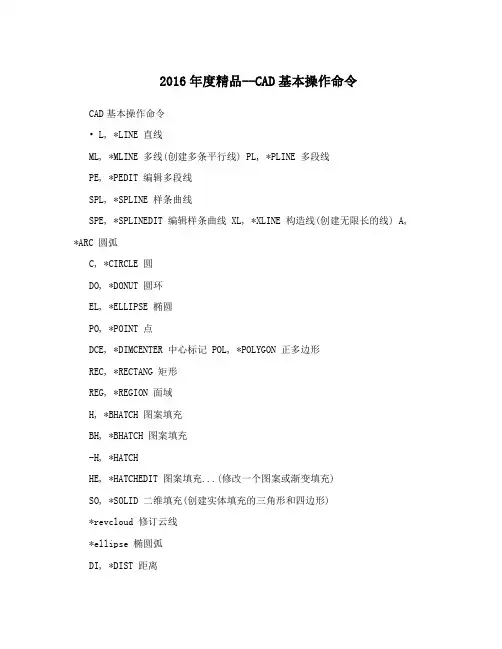 2016年度精品--CAD基本操作命令

CAD基本操作命令

• L, *LINE 直线

ML, *MLINE 多线(创建多条平行线) PL, *PLINE 多段线

PE, *PEDIT 编辑多段线

SPL, *SPLINE 样条曲线

SPE, *SPLINEDIT 编辑样条曲线 XL, *XLINE 构造线(创建无限长的线) A, *ARC 圆弧

C, *CIRCLE 圆

DO, *DONUT 圆环

EL, *ELLIPSE 椭圆

PO, *POINT 点

DCE, *DIMCENTER 中心标记 POL, *POLYGON 正多边形

REC, *RECTANG 矩形

REG, *REGION 面域

H, *BHATCH 图案填充

BH, *BHATCH 图案填充

-H, *HATCH

HE, *HATCHEDIT 图案填充...(修改一个图案或渐变填充)

SO, *SOLID 二维填充(创建实体填充的三角形和四边形)

*revcloud 修订云线

*ellipse 椭圆弧

DI, *DIST 距离